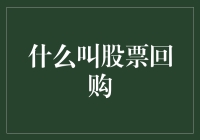 什么叫股票回购